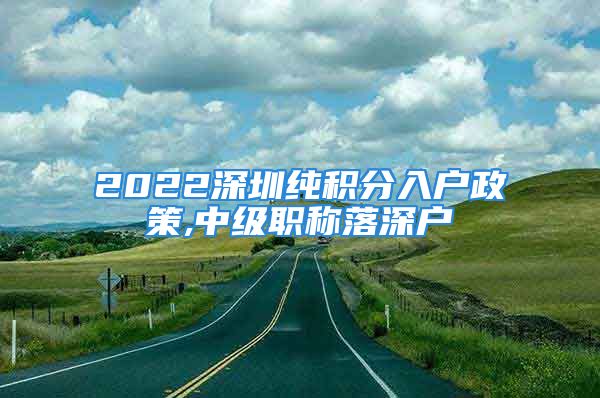 2022深圳纯积分入户政策,中级职称落深户